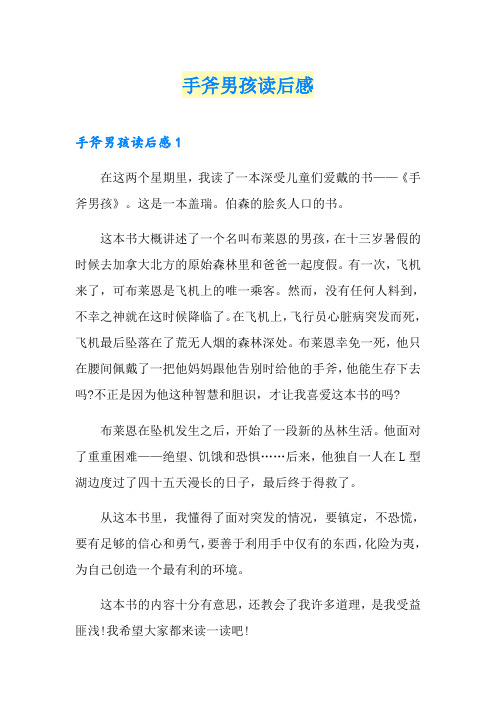 手斧男孩读后感

手斧男孩读后感1

在这两个星期里，我读了一本深受儿童们爱戴的书——《手斧男孩》。这是一本盖瑞。伯森的脍炙人口的书。

这本书大概讲述了一个名叫布莱恩的男孩，在十三岁暑假的时候去加拿大北方的原始森林里和爸爸一起度假。有一次，飞机来了，可布莱恩是飞机上的唯一乘客。然而，没有任何人料到，不幸之神就在这时候降临了。在飞机上，飞行员心脏病突发而死，飞机最后坠落在了荒无人烟的森林深处。布莱恩幸免一死，他只在腰间佩戴了一把他妈妈跟他告别时给他的手斧，他能生存下去吗?不正是因为他这种智慧和胆识，才让我喜爱这本书的吗?

布莱恩在坠机发生之后，开始了一段新的丛林生活。他面对了重重困难——绝望、饥饿和恐惧……后来，他独自一人在L型湖边度过了四十五天漫长的日子，最后终于得救了。

从这本书里，我懂得了面对突发的情况，要镇定，不恐慌，要有足够的信心和勇气，要善于利用手中仅有的东西，化险为夷，为自己创造一个最有利的环境。

这本书的内容十分有意思，还教会了我许多道理，是我受益匪浅!我希望大家都来读一读吧!